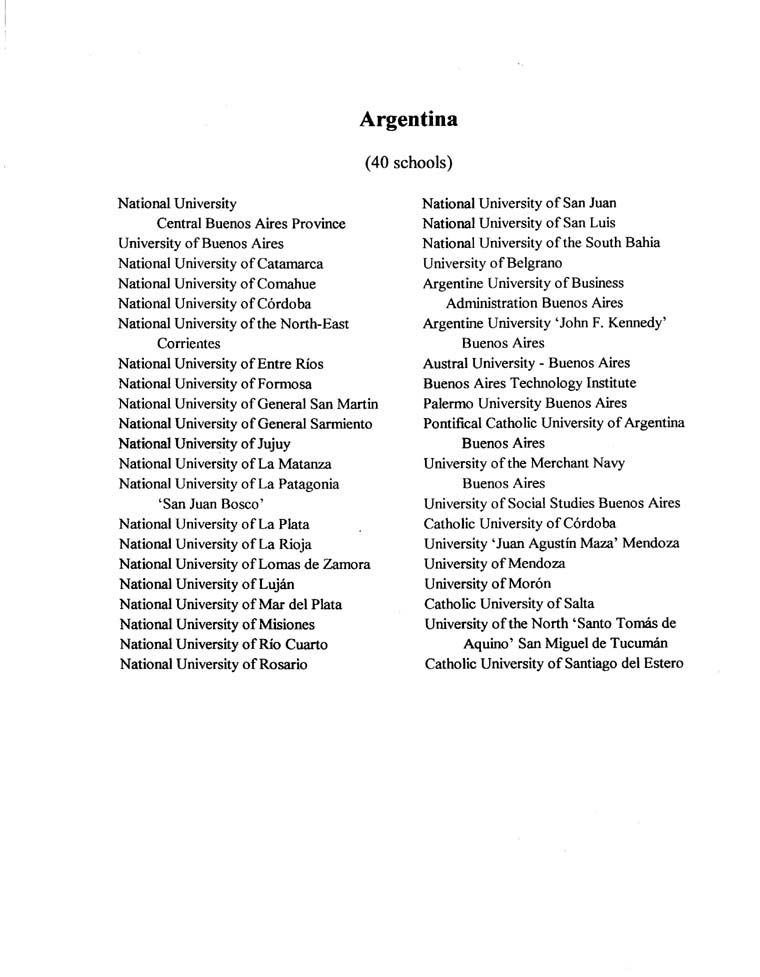 Argentina

(40 schools)

National University
Central Buenos Aires Province
University of Buenos Aires
National University of Catamarca
National University of Comahue
National University of Córdoba
National University of the North-East
Corrientes
National University of Entre Ríos
National University of Formosa
National University of General San Martin
National University of General Sarmiento
National University of Jujuy
National University of La Matanza
National University of La Patagonia
'San Juan Bosco'
National University of La Plata
National University of La Rioja
National University of Lomas de Zamora
National University of Luján
National University of Mar del Plata
National University of Misiones
National University of Río Cuarto
National University of Rosario

National University of San Juan
National University of San Luis
National University of the South Bahia
University of Belgrano
Argentine University of Business
Administration Buenos Aires
Argentine University 'John F. Kennedy'
Buenos Aires
Austral University - Buenos Aires
Buenos Aires Technology Institute
Palermo University Buenos Aires
Pontifical Catholic University of Argentina
Buenos Aires
University of the Merchant Navy
Buenos Aires
University of Social Studies Buenos Aires
Catholic University of Córdoba
University 'Juan Agustín Maza' Mendoza
University of Mendoza
University of Morón
Catholic University of Salta
University of the North 'Santo Tomás de
Aquino' San Miguel de Tucumán
Catholic University of Santiago del Estero